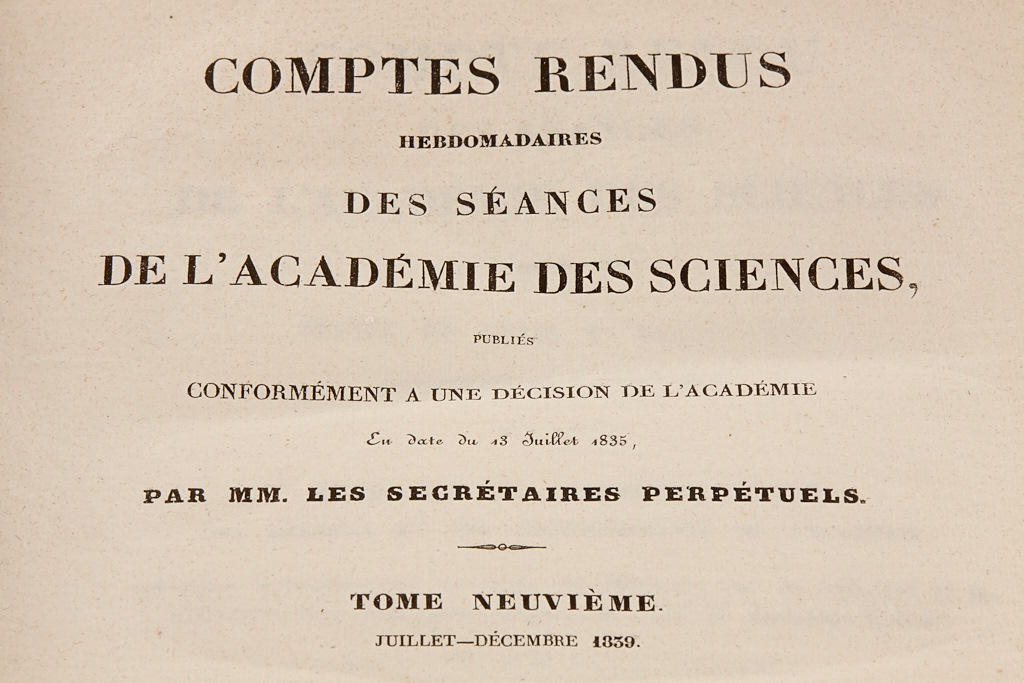 COMPTES RENDUS

HEBDOMADAIRES

DES SÉANCES

DE L'ACADÉMIE DES SCIENCES,

PUBLIÉS

CONFORMÉMENT A UNE DÉCISION DE L'ACADÉMIE

En date du 13 Juillet 1835,

PAR MM. LES SECRÉTAIRES PERPÉTUELS.

TOME NEUVIÈME.

JUILLET—DÉCEMBRE 1839.